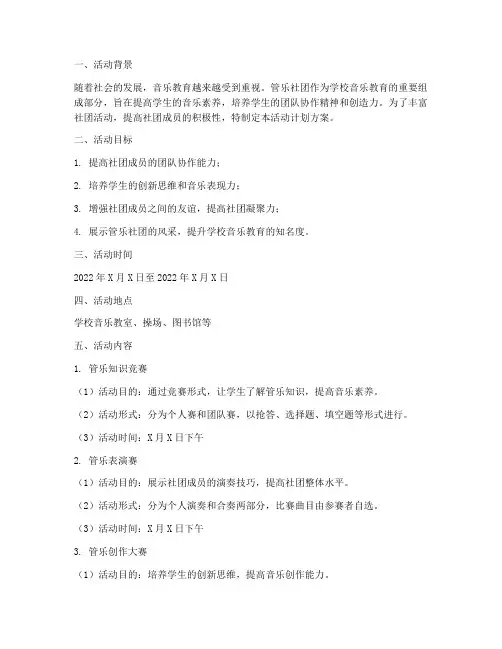 一、活动背景

随着社会的发展，音乐教育越来越受到重视。管乐社团作为学校音乐教育的重要组成部分，旨在提高学生的音乐素养，培养学生的团队协作精神和创造力。为了丰富社团活动，提高社团成员的积极性，特制定本活动计划方案。

二、活动目标

1. 提高社团成员的团队协作能力；

2. 培养学生的创新思维和音乐表现力；

3. 增强社团成员之间的友谊，提高社团凝聚力；

4. 展示管乐社团的风采，提升学校音乐教育的知名度。

三、活动时间

2022 年 X 月 X 日至 2022 年 X 月 X 日

四、活动地点

学校音乐教室、操场、图书馆等

五、活动内容

1. 管乐知识竞赛

（1）活动目的：通过竞赛形式，让学生了解管乐知识，提高音乐素养。

（2）活动形式：分为个人赛和团队赛，以抢答、选择题、填空题等形式进行。

（3）活动时间：X 月 X 日下午

2. 管乐表演赛

（1）活动目的：展示社团成员的演奏技巧，提高社团整体水平。

（2）活动形式：分为个人演奏和合奏两部分，比赛曲目由参赛者自选。

（3）活动时间：X 月 X 日下午

3. 管乐创作大赛

（1）活动目的：培养学生的创新思维，提高音乐创作能力。